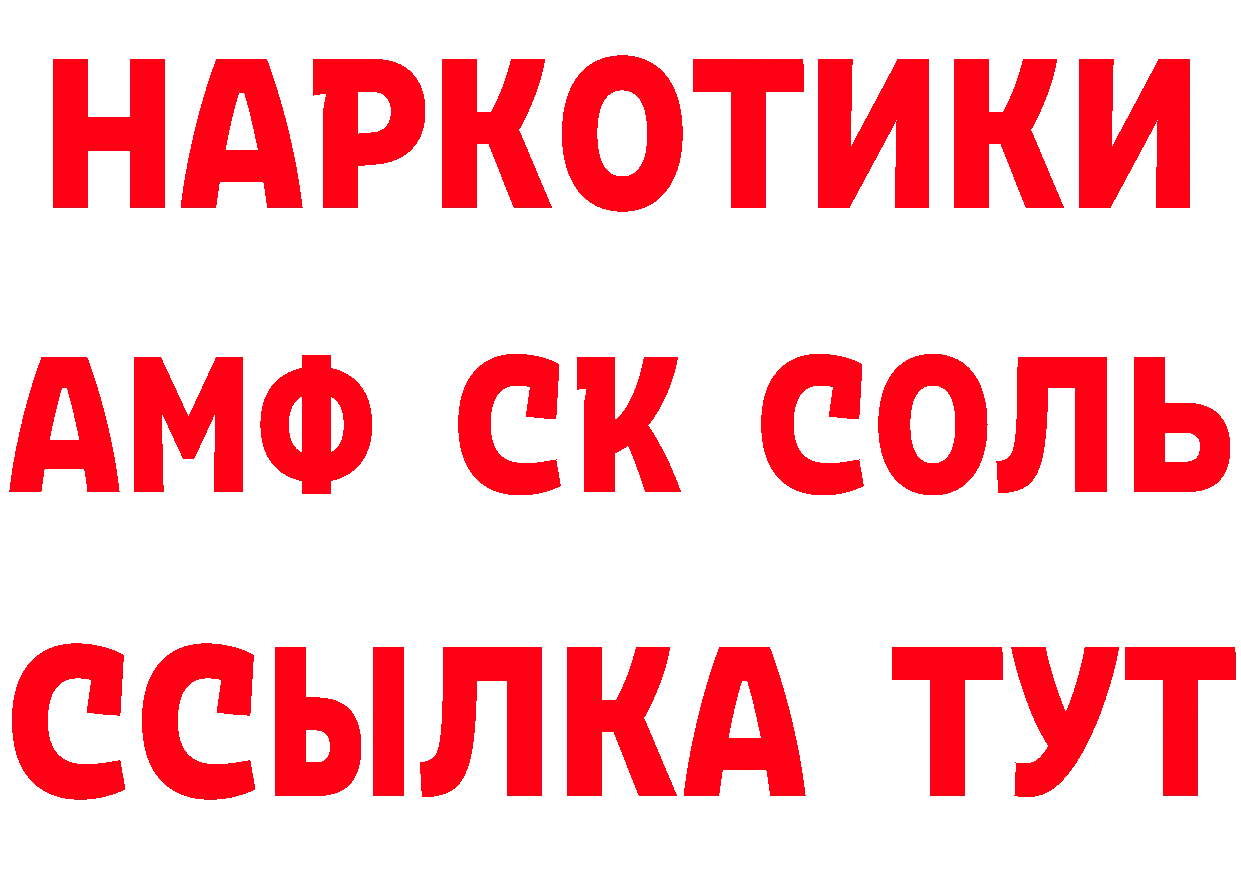 НАРКОТИКИ

АМФ СК СОЛЬ

ССЫЛКА ТУТ